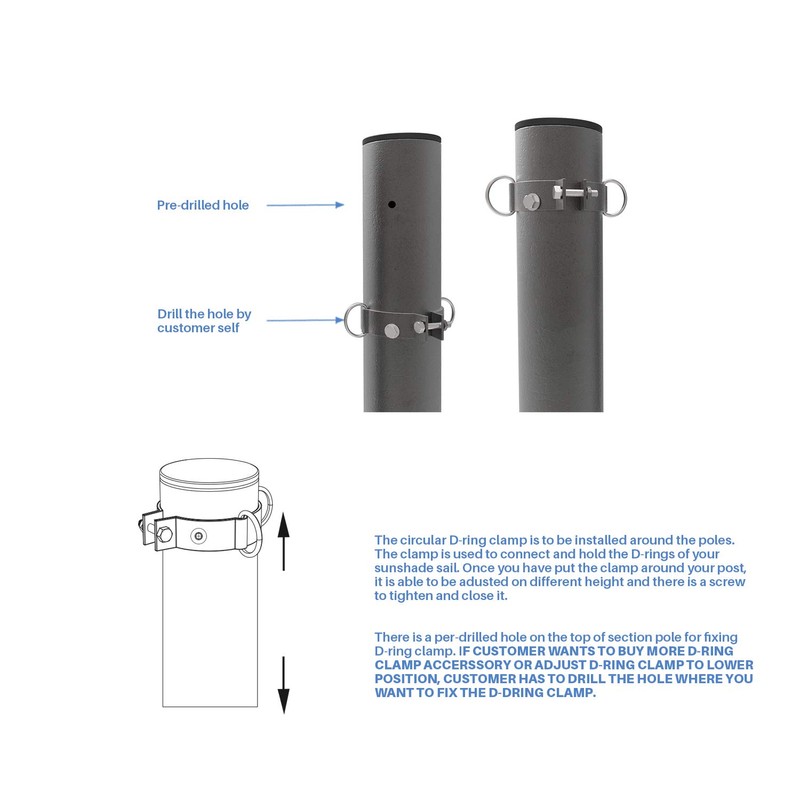 Pre-drilled hole

Drill the hole by customer self

The circular D-ring clamp is to be installed around the poles. The clamp is used to connect and hold the D-rings of your sunshade sail. Once you have put the clamp around your post, it is able to be adusted on different height and there is a screw to tighten and close it.

There is a per-drilled hole on the top of section pole for fixing D-ring clamp. IF CUSTOMER WANTS TO BUY MORE D-RING CLAMP ACCERSSORY OR ADJUST D-RING CLAMP TO LOWER POSITION, CUSTOMER HAS TO DRILL THE HOLE WHERE YOU WANT TO FIX THE D-DRING CLAMP.